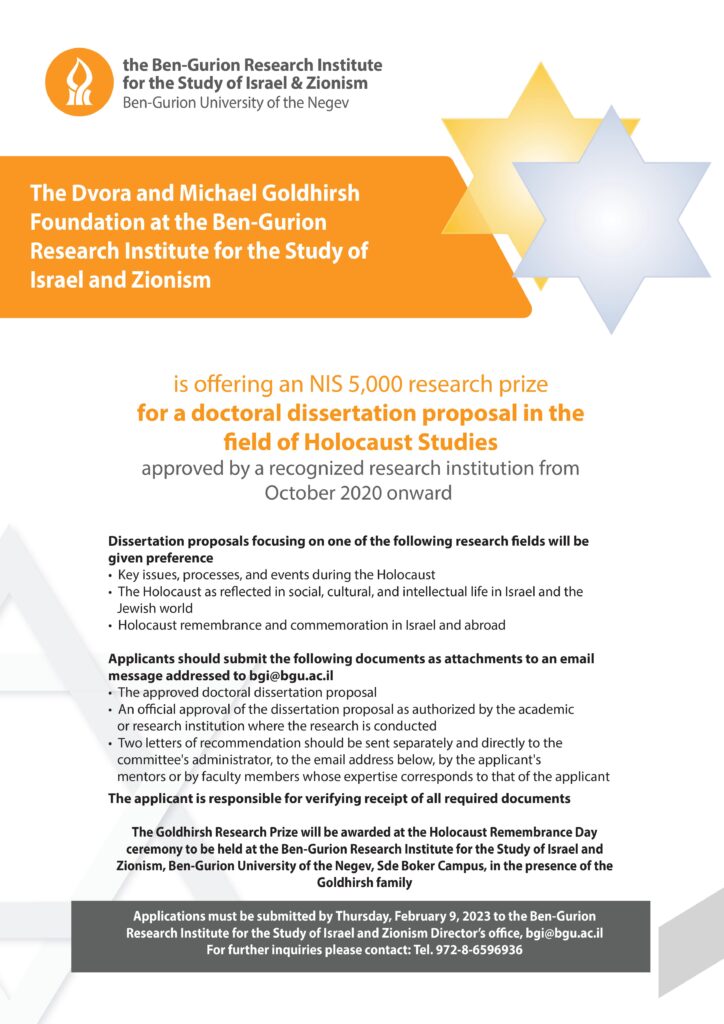 the Ben-Gurion Research Institute for the Study of Israel & Zionism
Ben-Gurion University of the Negev

The Dvora and Michael Goldhirsh Foundation at the Ben-Gurion Research Institute for the Study of Israel and Zionism

is offering an NIS 5,000 research prize
for a doctoral dissertation proposal in the field of Holocaust Studies
approved by a recognized research institution from October 2020 onward

Dissertation proposals focusing on one of the following research fields will be given preference
• Key issues, processes, and events during the Holocaust
• The Holocaust as reflected in social, cultural, and intellectual life in Israel and the Jewish world
• Holocaust remembrance and commemoration in Israel and abroad

Applicants should submit the following documents as attachments to an email message addressed to bgi@bgu.ac.il
• The approved doctoral dissertation proposal
• An official approval of the dissertation proposal as authorized by the academic or research institution where the research is conducted
• Two letters of recommendation should be sent separately and directly to the committee's administrator, to the email address below, by the applicant's mentors or by faculty members whose expertise corresponds to that of the applicant
The applicant is responsible for verifying receipt of all required documents

The Goldhirsh Research Prize will be awarded at the Holocaust Remembrance Day ceremony to be held at the Ben-Gurion Research Institute for the Study of Israel and Zionism, Ben-Gurion University of the Negev, Sde Boker Campus, in the presence of the Goldhirsh family

Applications must be submitted by Thursday, February 9, 2023 to the Ben-Gurion Research Institute for the Study of Israel and Zionism Director's office, bgi@bgu.ac.il
For further inquiries please contact: Tel. 972-8-6596936